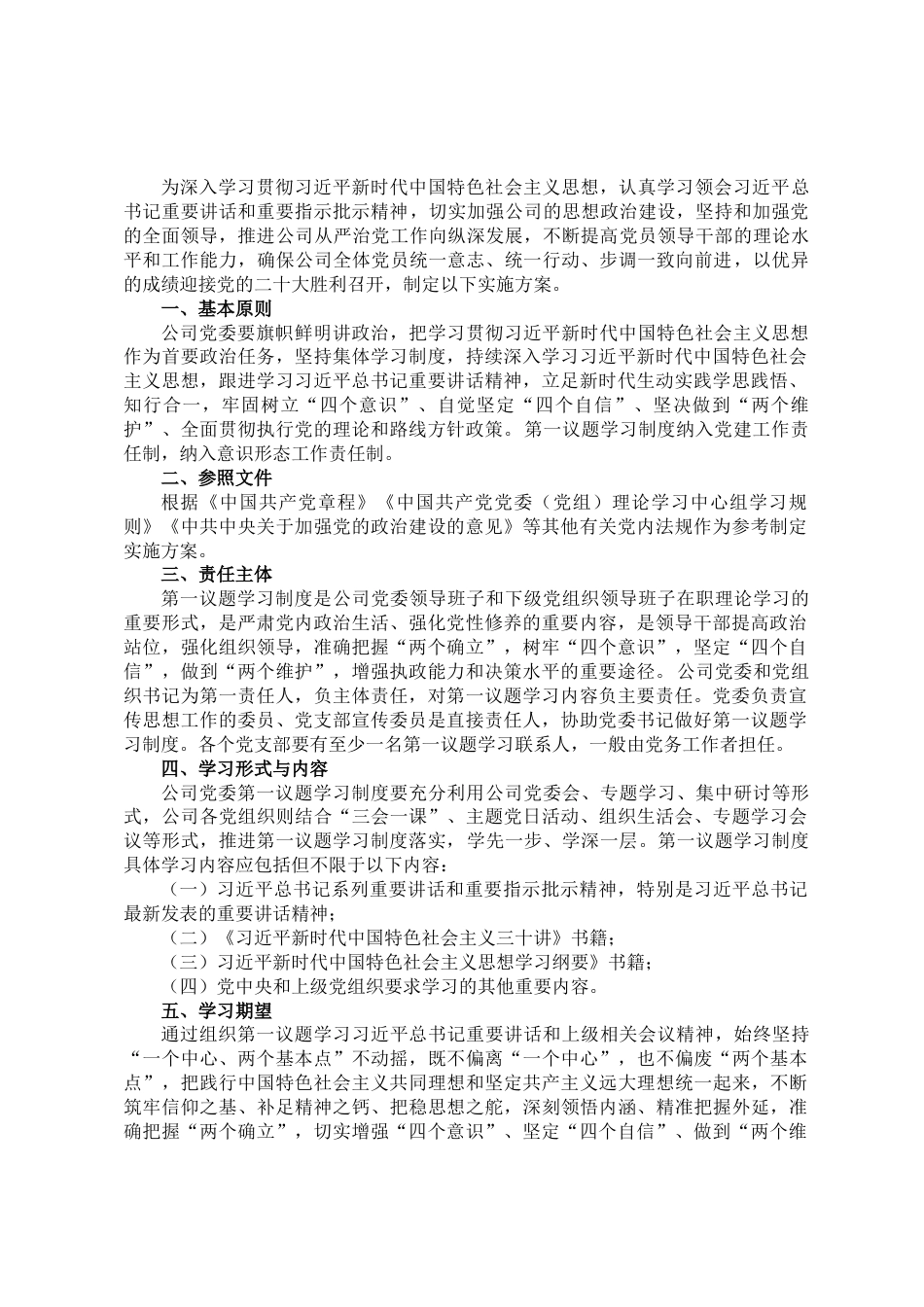 为深入学习贯彻习近平新时代中国特色社会主义思想，认真学习领会习近平总书记重要讲话和重要指示批示精神，切实加强公司的思想政治建设，坚持和加强党的全面领导，推进公司从严治党工作向纵深发展，不断提高党员领导干部的理论水平和工作能力，确保公司全体党员统一意志、统一行动、步调一致向前进，以优异的成绩迎接党的二十大胜利召开，制定以下实施方案。

一、基本原则

公司党委要旗帜鲜明讲政治，把学习贯彻习近平新时代中国特色社会主义思想作为首要政治任务，坚持集体学习制度，持续深入学习习近平新时代中国特色社会主义思想，跟进学习习近平总书记重要讲话精神，立足新时代生动实践学思践悟、知行合一，牢固树立“四个意识”、自觉坚定“四个自信”、坚决做到“两个维护”、全面贯彻执行党的理论和路线方针政策。第一议题学习制度纳入党建工作责任制，纳入意识形态工作责任制。

二、参照文件

根据《中国共产党章程》《中国共产党党委（党组）理论学习中心组学习规则》《中共中央关于加强党的政治建设的意见》等其他有关党内法规作为参考制定实施方案。

三、责任主体

第一议题学习制度是公司党委领导班子和下级党组织领导班子在职理论学习的重要形式，是严肃党内政治生活、强化党性修养的重要内容，是领导干部提高政治站位，强化组织领导，准确把握“两个确立”，树牢“四个意识”，坚定“四个自信”，做到“两个维护”，增强执政能力和决策水平的重要途径。公司党委和党组织书记为第一责任人，负主体责任，对第一议题学习内容负主要责任。党委负责宣传思想工作的委员、党支部宣传委员是直接责任人，协助党委书记做好第一议题学习制度。各个党支部要有至少一名第一议题学习联系人，一般由党务工作者担任。

四、学习形式与内容

公司党委第一议题学习制度要充分利用公司党委会、专题学习、集中研讨等形式，公司各党组织则结合“三会一课”、主题党日活动、组织生活会、专题学习会议等形式，推进第一议题学习制度落实，学先一步、学深一层。第一议题学习制度具体学习内容应包括但不限于以下内容：

（一）习近平总书记系列重要讲话和重要指示批示精神，特别是习近平总书记最新发表的重要讲话精神；

（二）《习近平新时代中国特色社会主义三十讲》书籍；

（三）习近平新时代中国特色社会主义思想学习纲要》书籍；

（四）党中央和上级党组织要求学习的其他重要内容。

五、学习期望

通过组织第一议题学习习近平总书记重要讲话和上级相关会议精神，始终坚持“一个中心、两个基本点”不动摇，既不偏离“一个中心”，也不偏废“两个基本点”，把践行中国特色社会主义共同理想和坚定共产主义远大理想统一起来，不断筑牢信仰之基、补足精神之钙、把稳思想之舵，深刻领悟内涵、精准把握外延，准确把握“两个确立”，切实增强“四个意识”、坚定“四个自信”、做到“两个维